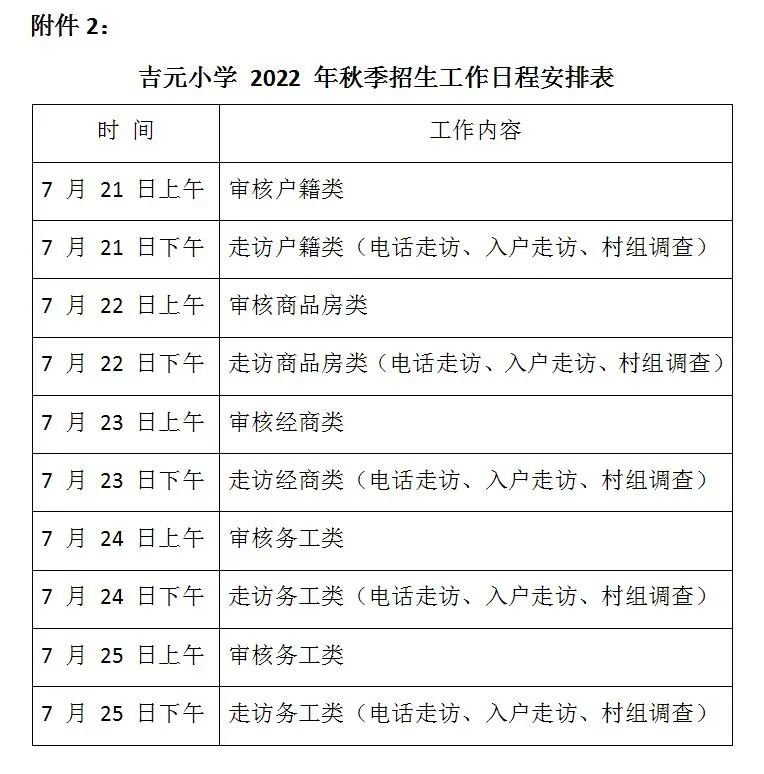 附件 2：

吉元小学 2022 年秋季招生工作日程安排表

| 时 间 | 工作内容 |
|---|---|
| 7 月 21 日上午 | 审核户籍类 |
| 7 月 21 日下午 | 走访户籍类（电话走访、入户走访、村组调查） |
| 7 月 22 日上午 | 审核商品房类 |
| 7 月 22 日下午 | 走访商品房类（电话走访、入户走访、村组调查） |
| 7 月 23 日上午 | 审核经商类 |
| 7 月 23 日下午 | 走访经商类（电话走访、入户走访、村组调查） |
| 7 月 24 日上午 | 审核务工类 |
| 7 月 24 日下午 | 走访务工类（电话走访、入户走访、村组调查） |
| 7 月 25 日上午 | 审核务工类 |
| 7 月 25 日下午 | 走访务工类（电话走访、入户走访、村组调查） |